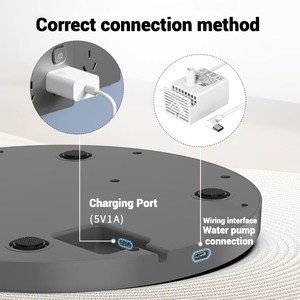 Correct connection method

Charging Port
(5V1A)

Wiring interface
Water pump connection